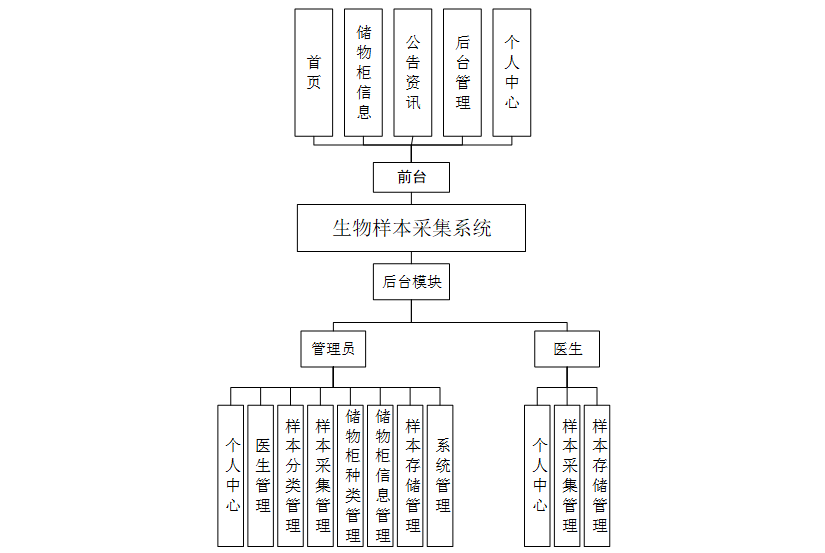 首页

储物柜信息

公告资讯

后台管理

个人中心

前台

生物样本采集系统

后台模块

管理员

医生

个人中心

医生管理

样本分类管理

样本采集管理

储物柜种类管理

储物柜信息管理

样本存储管理

系统管理

个人中心

样本采集管理

样本存储管理